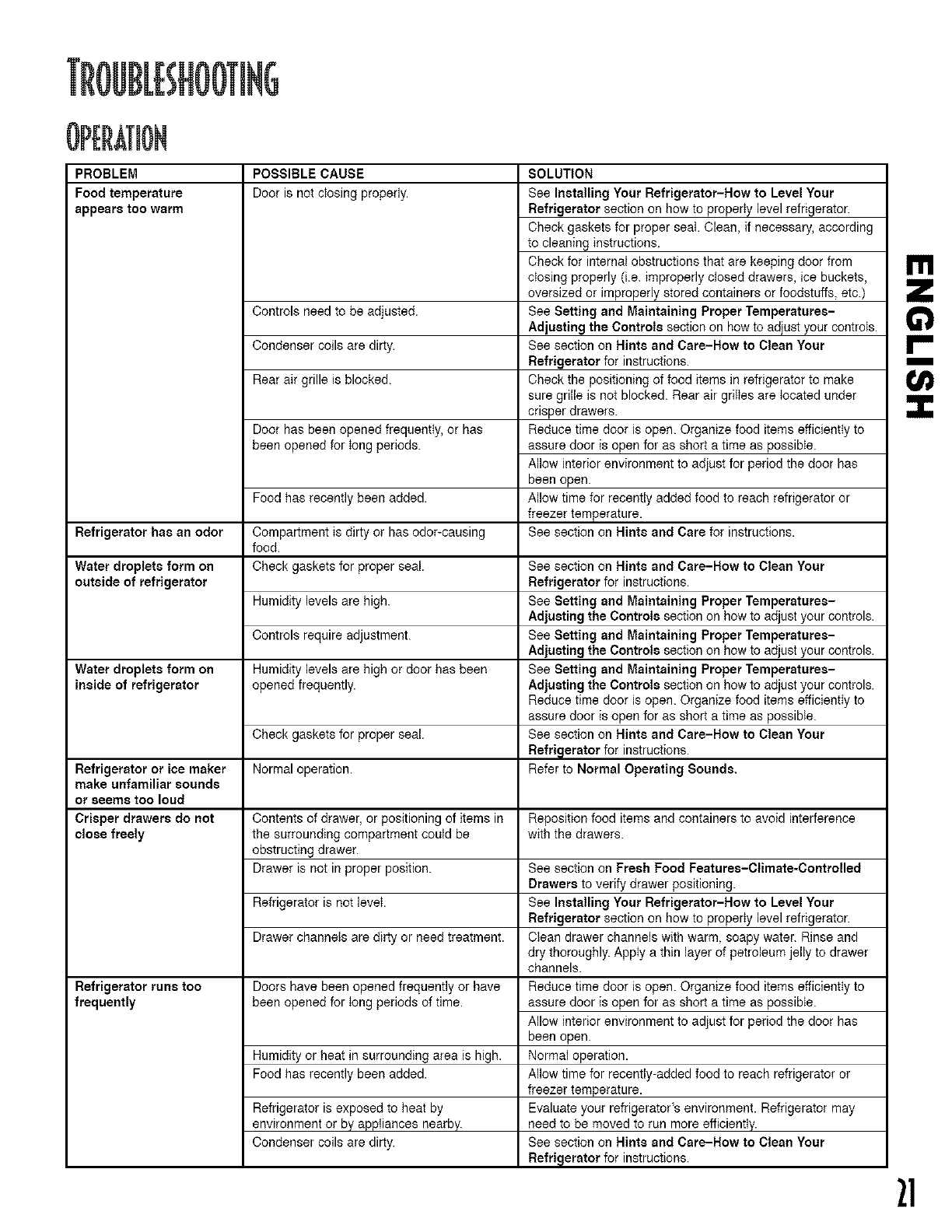 TROUBLESHOOTING

OPERATION

| PROBLEM | POSSIBLE CAUSE | SOLUTION |
|---|---|---|
| Food temperature appears too warm | Door is not closing properly. | See Installing Your Refrigerator–How to Level Your Refrigerator section on how to properly level refrigerator. |
| | | Check gaskets for proper seal. Clean, if necessary, according to cleaning instructions. |
| | | Check for internal obstructions that are keeping door from closing properly (i.e. improperly closed drawers, ice buckets, oversized or improperly stored containers or foodstuffs, etc.) |
| | Controls need to be adjusted. | See Setting and Maintaining Proper Temperatures–Adjusting the Controls section on how to adjust your controls. |
| | Condenser coils are dirty. | See section on Hints and Care–How to Clean Your Refrigerator for instructions. |
| | Rear air grille is blocked. | Check the positioning of food items in refrigerator to make sure grille is not blocked. Rear air grilles are located under crisper drawers. |
| | Door has been opened frequently, or has been opened for long periods. | Reduce time door is open. Organize food items efficiently to assure door is open for as short a time as possible. |
| | | Allow interior environment to adjust for period the door has been open. |
| | Food has recently been added. | Allow time for recently added food to reach refrigerator or freezer temperature. |
| Refrigerator has an odor | Compartment is dirty or has odor-causing food. | See section on Hints and Care for instructions. |
| Water droplets form on outside of refrigerator | Check gaskets for proper seal. | See section on Hints and Care–How to Clean Your Refrigerator for instructions. |
| | Humidity levels are high. | See Setting and Maintaining Proper Temperatures–Adjusting the Controls section on how to adjust your controls. |
| | Controls require adjustment. | See Setting and Maintaining Proper Temperatures–Adjusting the Controls section on how to adjust your controls. |
| Water droplets form on inside of refrigerator | Humidity levels are high or door has been opened frequently. | See Setting and Maintaining Proper Temperatures–Adjusting the Controls section on how to adjust your controls. Reduce time door is open. Organize food items efficiently to assure door is open for as short a time as possible. |
| | Check gaskets for proper seal. | See section on Hints and Care–How to Clean Your Refrigerator for instructions. |
| Refrigerator or ice maker make unfamiliar sounds or seems too loud | Normal operation. | Refer to Normal Operating Sounds. |
| Crisper drawers do not close freely | Contents of drawer, or positioning of items in the surrounding compartment could be obstructing drawer. | Reposition food items and containers to avoid interference with the drawers. |
| | Drawer is not in proper position. | See section on Fresh Food Features–Climate-Controlled Drawers to verify drawer positioning. |
| | Refrigerator is not level. | See Installing Your Refrigerator–How to Level Your Refrigerator section on how to properly level refrigerator. |
| | Drawer channels are dirty or need treatment. | Clean drawer channels with warm, soapy water. Rinse and dry thoroughly. Apply a thin layer of petroleum jelly to drawer channels. |
| Refrigerator runs too frequently | Doors have been opened frequently or have been opened for long periods of time. | Reduce time door is open. Organize food items efficiently to assure door is open for as short a time as possible. |
| | | Allow interior environment to adjust for period the door has been open. |
| | Humidity or heat in surrounding area is high. | Normal operation. |
| | Food has recently been added. | Allow time for recently-added food to reach refrigerator or freezer temperature. |
| | Refrigerator is exposed to heat by environment or by appliances nearby. | Evaluate your refrigerator's environment. Refrigerator may need to be moved to run more efficiently. |
| | Condenser coils are dirty. | See section on Hints and Care–How to Clean Your Refrigerator for instructions. |

ENGLISH

21